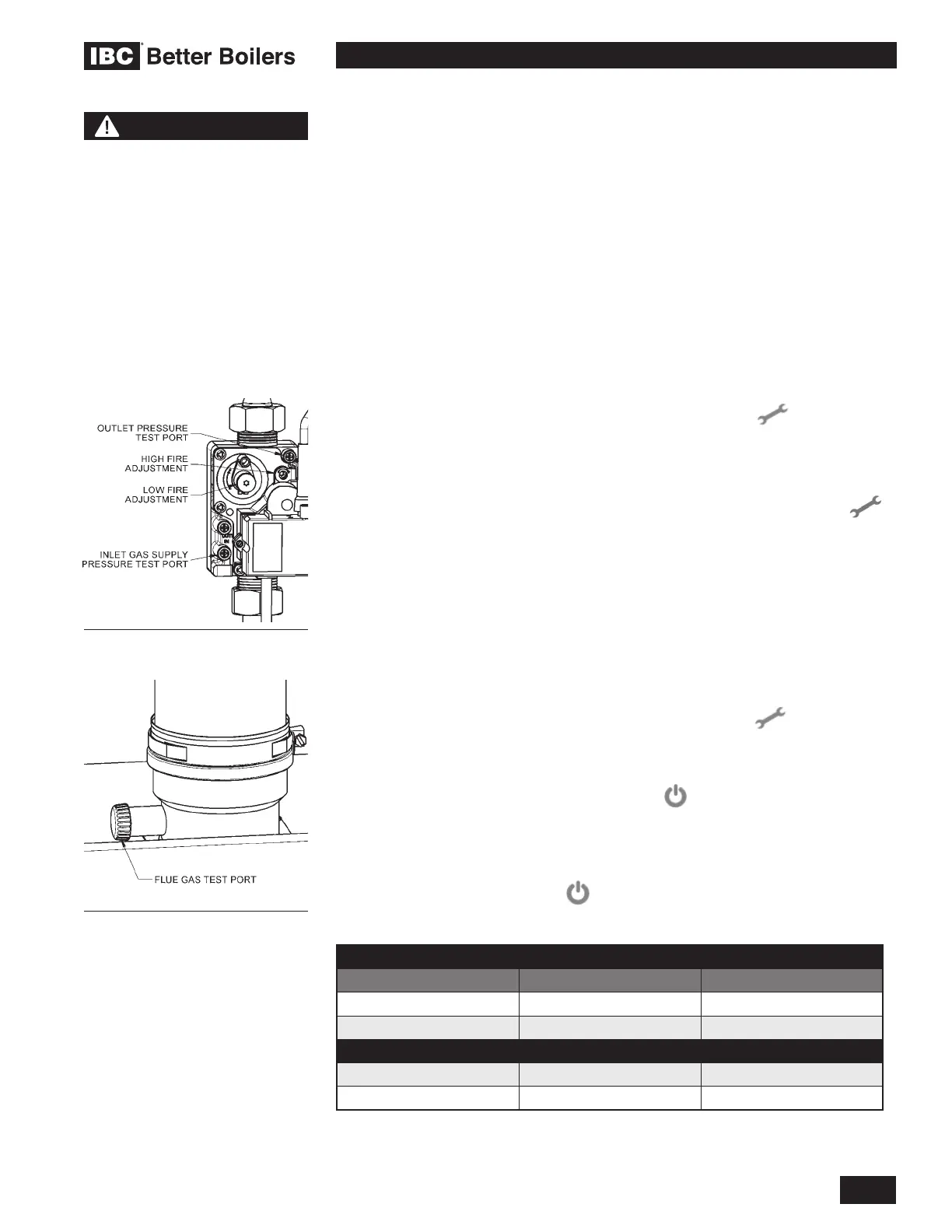 IBC Better Boilers

OUTLET PRESSURE TEST PORT

HIGH FIRE ADJUSTMENT

LOW FIRE ADJUSTMENT

INLET GAS SUPPLY PRESSURE TEST PORT

FLUE GAS TEST PORT